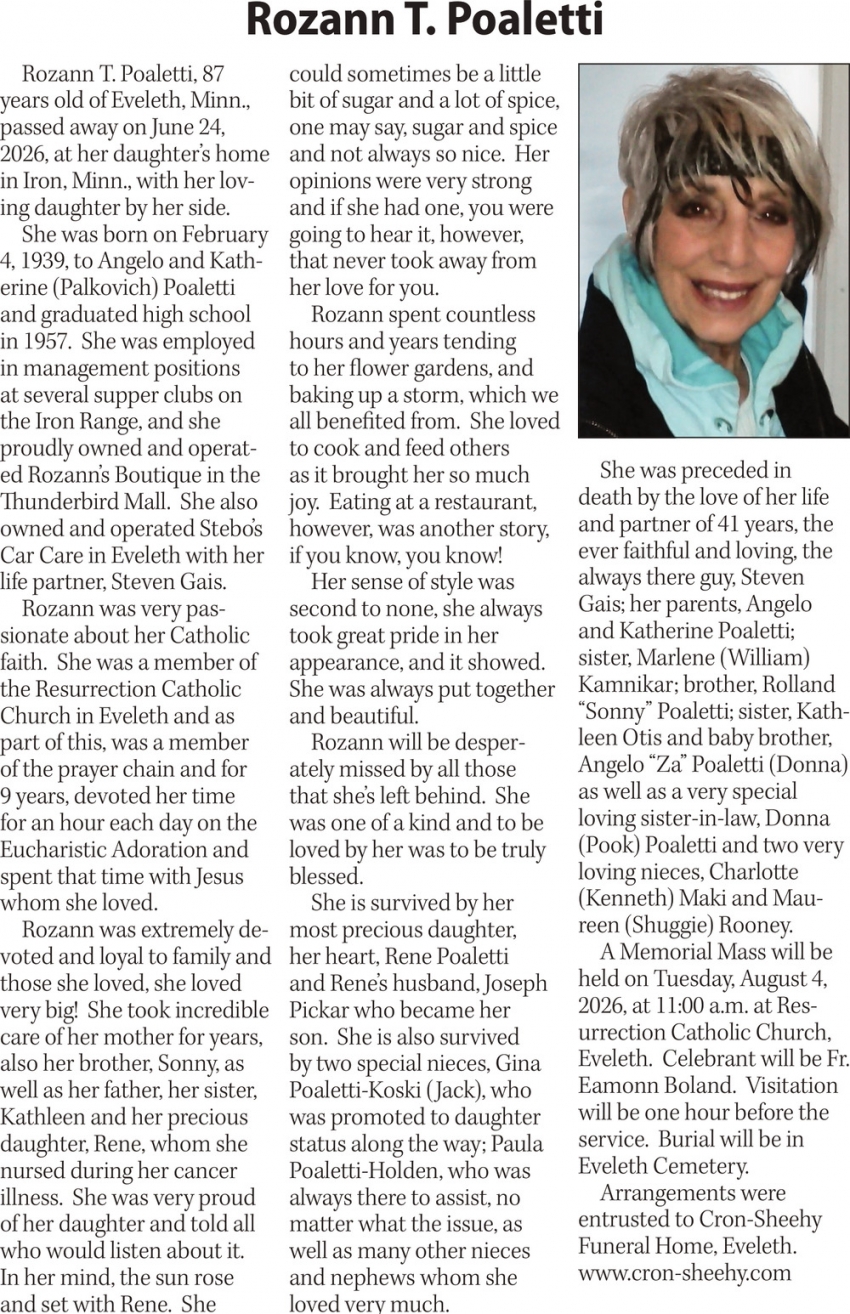 Rozann T. Poaletti

Rozann T. Poaletti, 87 years old of Eveleth, Minn., passed away on June 24, 2026, at her daughter's home in Iron, Minn., with her loving daughter by her side.

She was born on February 4, 1939, to Angelo and Katherine (Palkovich) Poaletti and graduated high school in 1957. She was employed in management positions at several supper clubs on the Iron Range, and she proudly owned and operated Rozann's Boutique in the Thunderbird Mall. She also owned and operated Stebo's Car Care in Eveleth with her life partner, Steven Gais.

Rozann was very passionate about her Catholic faith. She was a member of the Resurrection Catholic Church in Eveleth and as part of this, was a member of the prayer chain and for 9 years, devoted her time for an hour each day on the Eucharistic Adoration and spent that time with Jesus whom she loved.

Rozann was extremely devoted and loyal to family and those she loved, she loved very big! She took incredible care of her mother for years, also her brother, Sonny, as well as her father, her sister, Kathleen and her precious daughter, Rene, whom she nursed during her cancer illness. She was very proud of her daughter and told all who would listen about it. In her mind, the sun rose and set with Rene. She could sometimes be a little bit of sugar and a lot of spice, one may say, sugar and spice and not always so nice. Her opinions were very strong and if she had one, you were going to hear it, however, that never took away from her love for you.

Rozann spent countless hours and years tending to her flower gardens, and baking up a storm, which we all benefited from. She loved to cook and feed others as it brought her so much joy. Eating at a restaurant, however, was another story, if you know, you know!

Her sense of style was second to none, she always took great pride in her appearance, and it showed. She was always put together and beautiful.

Rozann will be desperately missed by all those that she's left behind. She was one of a kind and to be loved by her was to be truly blessed.

She is survived by her most precious daughter, her heart, Rene Poaletti and Rene's husband, Joseph Pickar who became her son. She is also survived by two special nieces, Gina Poaletti-Koski (Jack), who was promoted to daughter status along the way; Paula Poaletti-Holden, who was always there to assist, no matter what the issue, as well as many other nieces and nephews whom she loved very much.

She was preceded in death by the love of her life and partner of 41 years, the ever faithful and loving, the always there guy, Steven Gais; her parents, Angelo and Katherine Poaletti; sister, Marlene (William) Kamnikar; brother, Rolland "Sonny" Poaletti; sister, Kathleen Otis and baby brother, Angelo "Za" Poaletti (Donna) as well as a very special loving sister-in-law, Donna (Pook) Poaletti and two very loving nieces, Charlotte (Kenneth) Maki and Maureen (Shuggie) Rooney.

A Memorial Mass will be held on Tuesday, August 4, 2026, at 11:00 a.m. at Resurrection Catholic Church, Eveleth. Celebrant will be Fr. Eamonn Boland. Visitation will be one hour before the service. Burial will be in Eveleth Cemetery.

Arrangements were entrusted to Cron-Sheehy Funeral Home, Eveleth. www.cron-sheehy.com